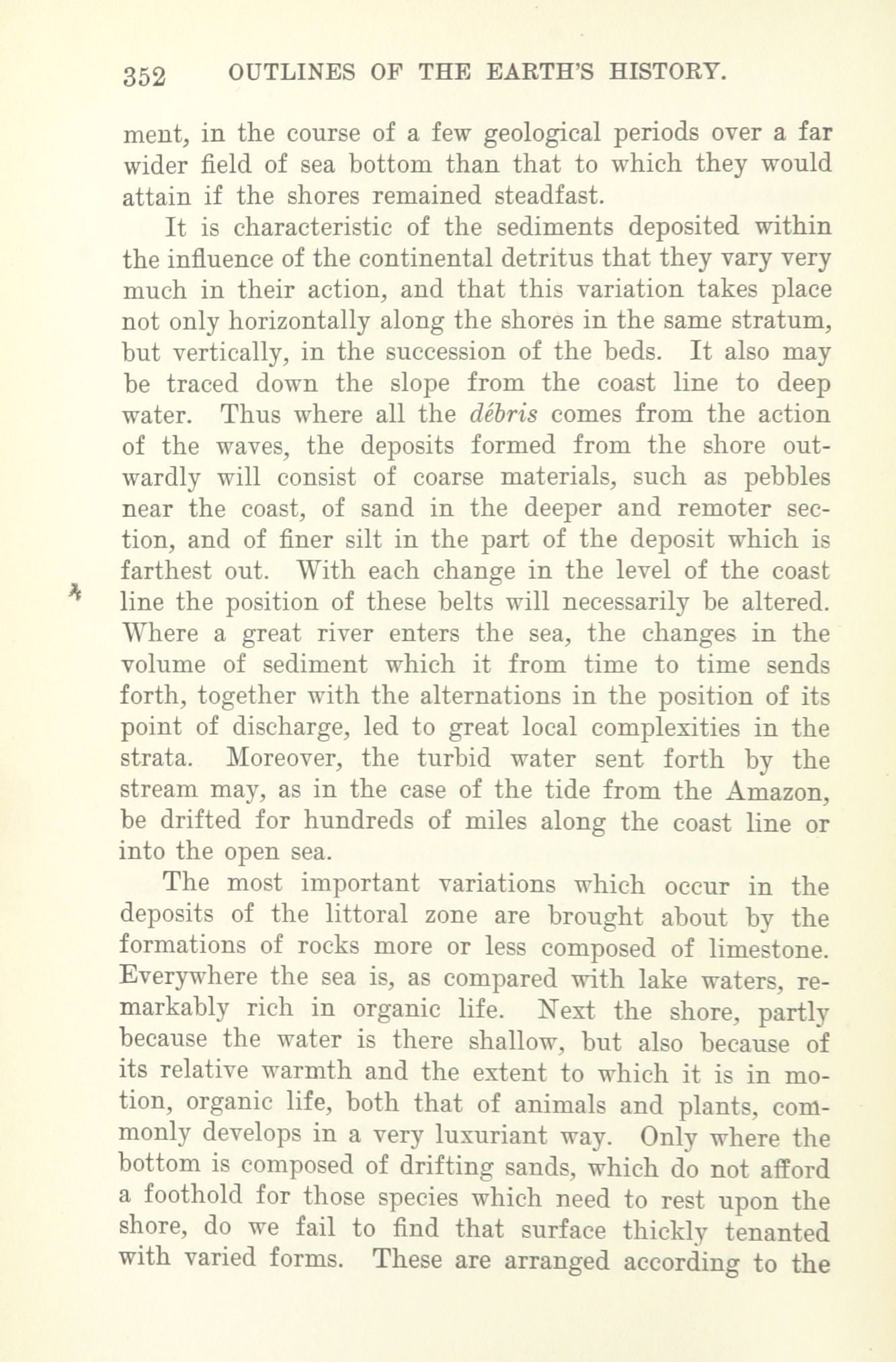 352 OUTLINES OF THE EARTH'S HISTORY.

ment, in the course of a few geological periods over a far wider field of sea bottom than that to which they would attain if the shores remained steadfast.

It is characteristic of the sediments deposited within the influence of the continental detritus that they vary very much in their action, and that this variation takes place not only horizontally along the shores in the same stratum, but vertically, in the succession of the beds. It also may be traced down the slope from the coast line to deep water. Thus where all the débris comes from the action of the waves, the deposits formed from the shore outwardly will consist of coarse materials, such as pebbles near the coast, of sand in the deeper and remoter section, and of finer silt in the part of the deposit which is farthest out. With each change in the level of the coast line the position of these belts will necessarily be altered. Where a great river enters the sea, the changes in the volume of sediment which it from time to time sends forth, together with the alternations in the position of its point of discharge, led to great local complexities in the strata. Moreover, the turbid water sent forth by the stream may, as in the case of the tide from the Amazon, be drifted for hundreds of miles along the coast line or into the open sea.

The most important variations which occur in the deposits of the littoral zone are brought about by the formations of rocks more or less composed of limestone. Everywhere the sea is, as compared with lake waters, remarkably rich in organic life. Next the shore, partly because the water is there shallow, but also because of its relative warmth and the extent to which it is in motion, organic life, both that of animals and plants, commonly develops in a very luxuriant way. Only where the bottom is composed of drifting sands, which do not afford a foothold for those species which need to rest upon the shore, do we fail to find that surface thickly tenanted with varied forms. These are arranged according to the